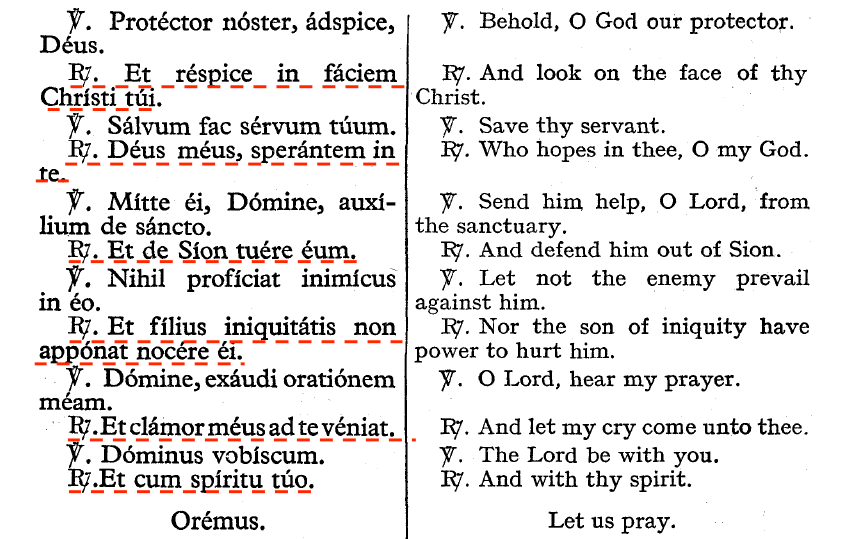 ℣. Protéctor nóster, ádspice, Déus.
℟. Et réspice in fáciem Chrísti túi.
℣. Sálvum fac sérvum túum.
℟. Déus méus, sperántem in te.
℣. Mítte éi, Dómine, auxílium de sáncto.
℟. Et de Síon tuére éum.
℣. Nihil profíciat inimícus in éo.
℟. Et fílius iniquitátis non appónat nocére éi.
℣. Dómine, exáudi oratiónem méam.
℟. Et clámor méus ad te véniat.
℣. Dóminus vobíscum.
℟. Et cum spíritu túo.

Orémus.

℣. Behold, O God our protector.
℟. And look on the face of thy Christ.
℣. Save thy servant.
℟. Who hopes in thee, O my God.
℣. Send him help, O Lord, from the sanctuary.
℟. And defend him out of Sion.
℣. Let not the enemy prevail against him.
℟. Nor the son of iniquity have power to hurt him.
℣. O Lord, hear my prayer.
℟. And let my cry come unto thee.
℣. The Lord be with you.
℟. And with thy spirit.

Let us pray.